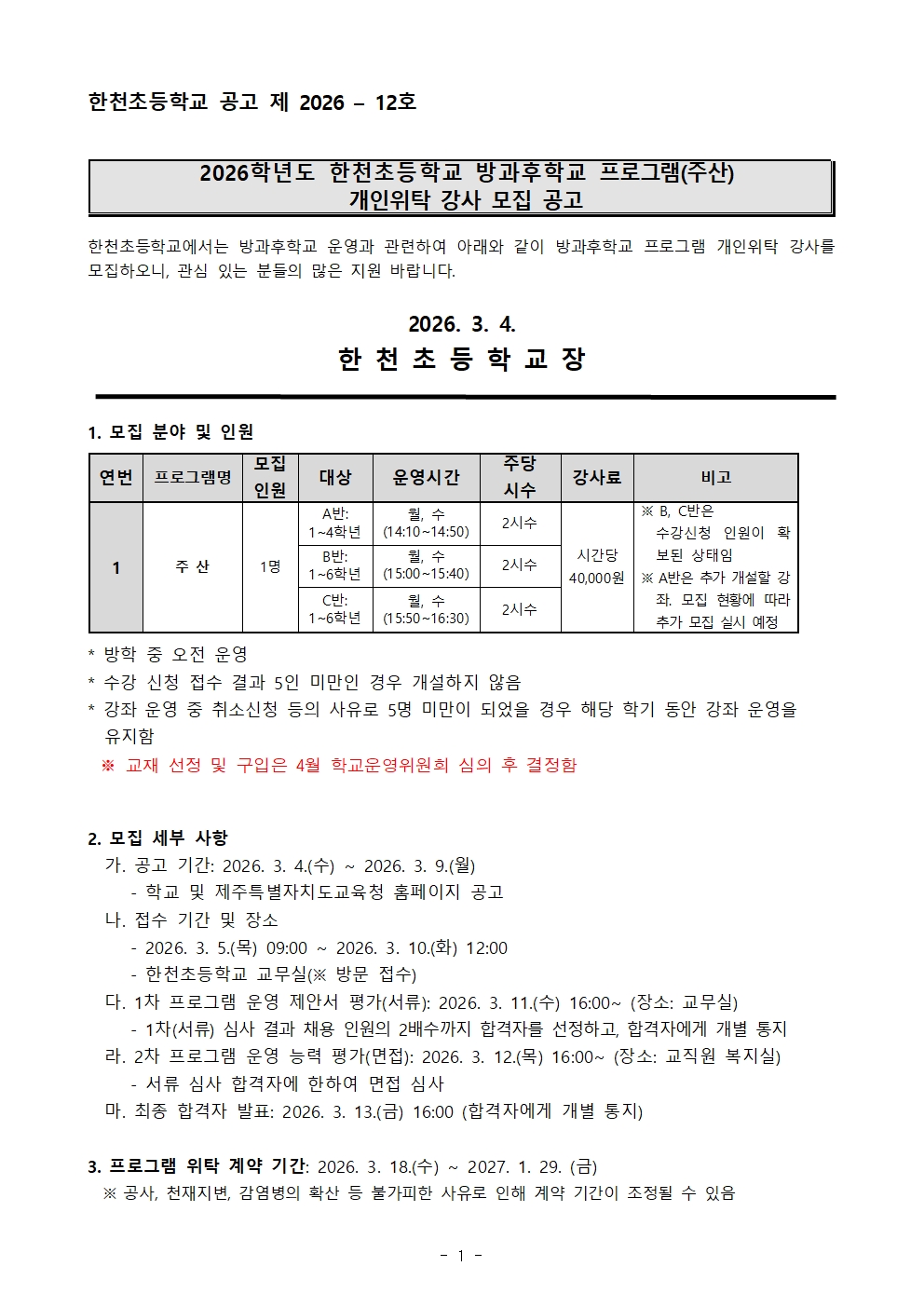 한천초등학교 공고 제 2026 – 12호

2026학년도 한천초등학교 방과후학교 프로그램(주산)
개인위탁 강사 모집 공고

한천초등학교에서는 방과후학교 운영과 관련하여 아래와 같이 방과후학교 프로그램 개인위탁 강사를 모집하오니, 관심 있는 분들의 많은 지원 바랍니다.

2026. 3. 4.
한 천 초 등 학 교 장

1. 모집 분야 및 인원

| 연번 | 프로그램명 | 모집 인원 | 대상 | 운영시간 | 주당 시수 | 강사료 | 비고 |
|---|---|---|---|---|---|---|---|
| 1 | 주 산 | 1명 | A반: 1~4학년 | 월, 수 (14:10~14:50) | 2시수 | 시간당 40,000원 | ※ B, C반은 수강신청 인원이 확보된 상태임 ※ A반은 추가 개설할 강좌. 모집 현황에 따라 추가 모집 실시 예정 |
| | | | B반: 1~6학년 | 월, 수 (15:00~15:40) | 2시수 | | |
| | | | C반: 1~6학년 | 월, 수 (15:50~16:30) | 2시수 | | |

* 방학 중 오전 운영
* 수강 신청 접수 결과 5인 미만인 경우 개설하지 않음
* 강좌 운영 중 취소신청 등의 사유로 5명 미만이 되었을 경우 해당 학기 동안 강좌 운영을 유지함
※ 교재 선정 및 구입은 4월 학교운영위원회 심의 후 결정함

2. 모집 세부 사항
가. 공고 기간: 2026. 3. 4.(수) ~ 2026. 3. 9.(월)
- 학교 및 제주특별자치도교육청 홈페이지 공고
나. 접수 기간 및 장소
- 2026. 3. 5.(목) 09:00 ~ 2026. 3. 10.(화) 12:00
- 한천초등학교 교무실(※ 방문 접수)
다. 1차 프로그램 운영 제안서 평가(서류): 2026. 3. 11.(수) 16:00~ (장소: 교무실)
- 1차(서류) 심사 결과 채용 인원의 2배수까지 합격자를 선정하고, 합격자에게 개별 통지
라. 2차 프로그램 운영 능력 평가(면접): 2026. 3. 12.(목) 16:00~ (장소: 교직원 복지실)
- 서류 심사 합격자에 한하여 면접 심사
마. 최종 합격자 발표: 2026. 3. 13.(금) 16:00 (합격자에게 개별 통지)

3. 프로그램 위탁 계약 기간: 2026. 3. 18.(수) ~ 2027. 1. 29. (금)
※ 공사, 천재지변, 감염병의 확산 등 불가피한 사유로 인해 계약 기간이 조정될 수 있음

- 1 -